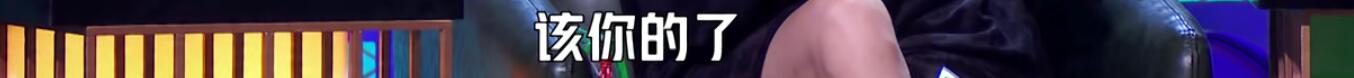 该你的了